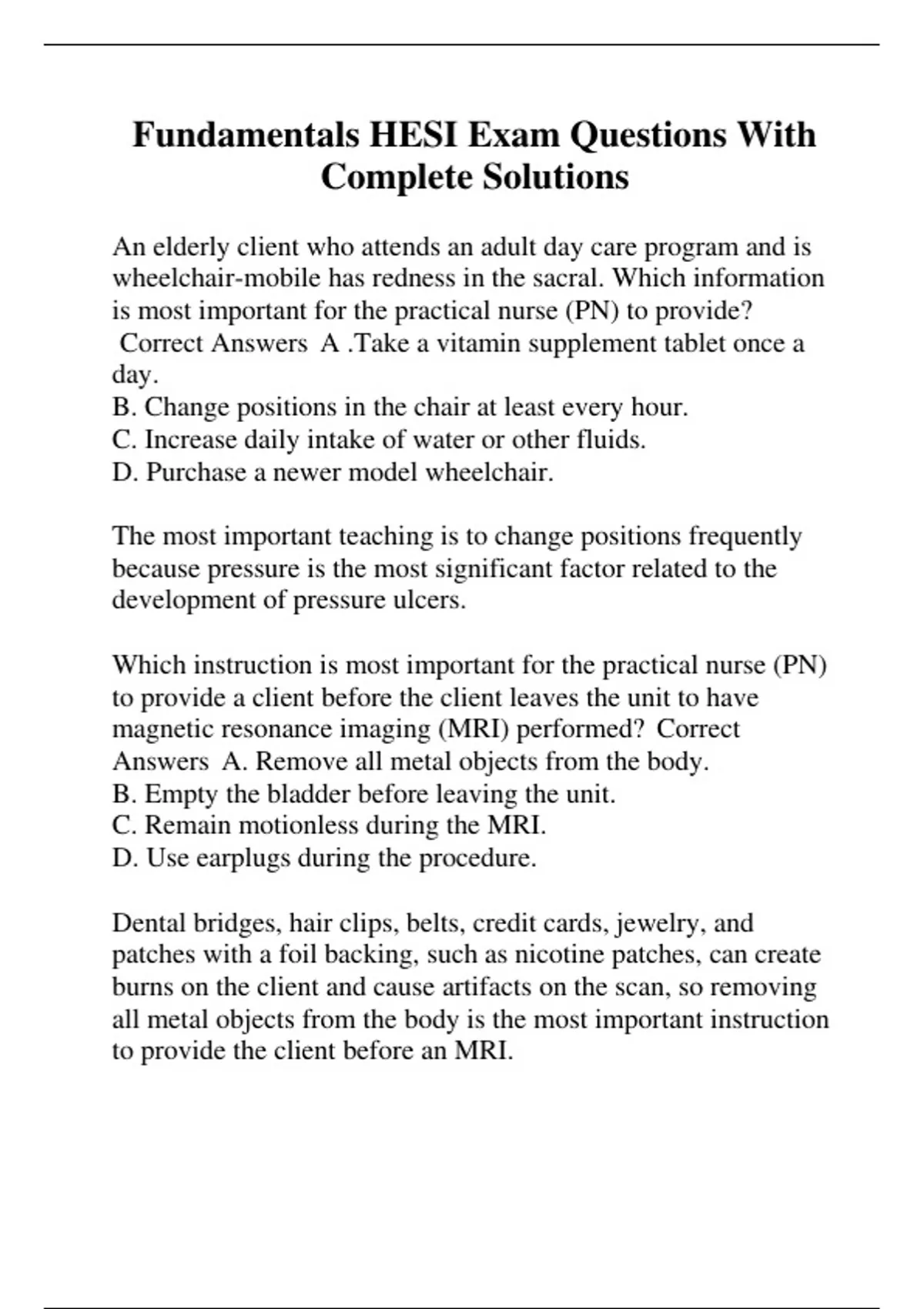 Fundamentals HESI Exam Questions With Complete Solutions

An elderly client who attends an adult day care program and is wheelchair-mobile has redness in the sacral. Which information is most important for the practical nurse (PN) to provide? Correct Answers A .Take a vitamin supplement tablet once a day.
B. Change positions in the chair at least every hour.
C. Increase daily intake of water or other fluids.
D. Purchase a newer model wheelchair.

The most important teaching is to change positions frequently because pressure is the most significant factor related to the development of pressure ulcers.

Which instruction is most important for the practical nurse (PN) to provide a client before the client leaves the unit to have magnetic resonance imaging (MRI) performed? Correct Answers A. Remove all metal objects from the body.
B. Empty the bladder before leaving the unit.
C. Remain motionless during the MRI.
D. Use earplugs during the procedure.

Dental bridges, hair clips, belts, credit cards, jewelry, and patches with a foil backing, such as nicotine patches, can create burns on the client and cause artifacts on the scan, so removing all metal objects from the body is the most important instruction to provide the client before an MRI.